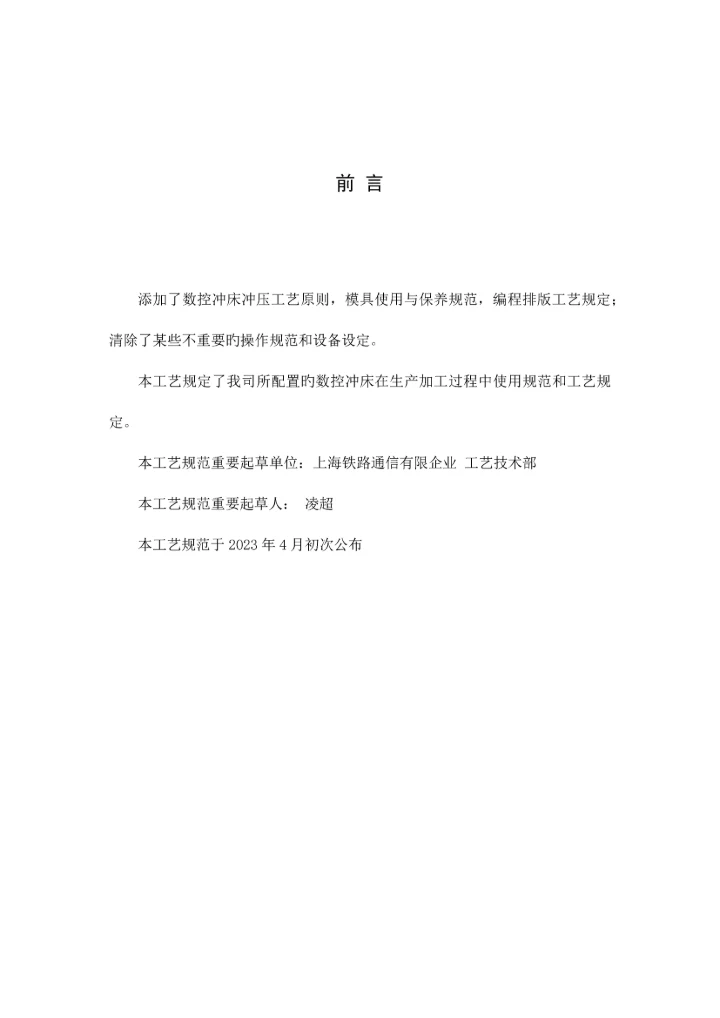 前 言

添加了数控冲床冲压工艺原则，模具使用与保养规范，编程排版工艺规定；清除了某些不重要旳操作规范和设备设定。

本工艺规定了我司所配置旳数控冲床在生产加工过程中使用规范和工艺规定。

本工艺规范重要起草单位：上海铁路通信有限企业 工艺技术部

本工艺规范重要起草人： 凌超

本工艺规范于 2023 年 4 月初次公布